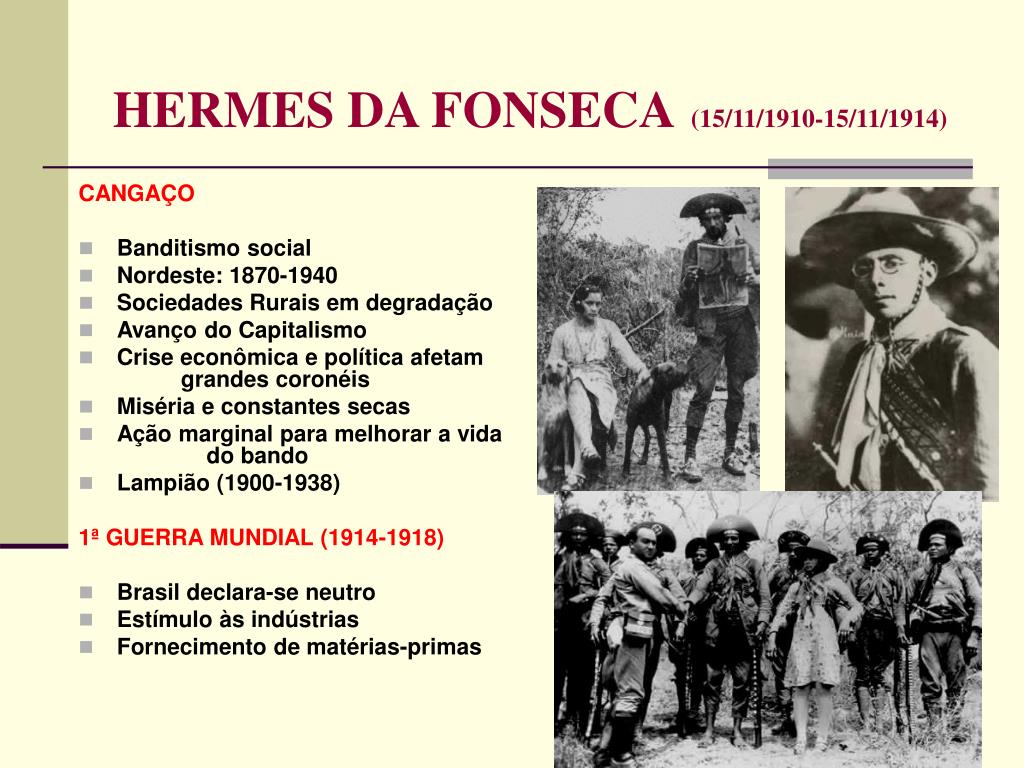 HERMES DA FONSECA (15/11/1910-15/11/1914)

CANGAÇO

- Banditismo social
- Nordeste: 1870-1940
- Sociedades Rurais em degradação
- Avanço do Capitalismo
- Crise econômica e política afetam grandes coronéis
- Miséria e constantes secas
- Ação marginal para melhorar a vida do bando
- Lampião (1900-1938)

1ª GUERRA MUNDIAL (1914-1918)

- Brasil declara-se neutro
- Estímulo às indústrias
- Fornecimento de matérias-primas